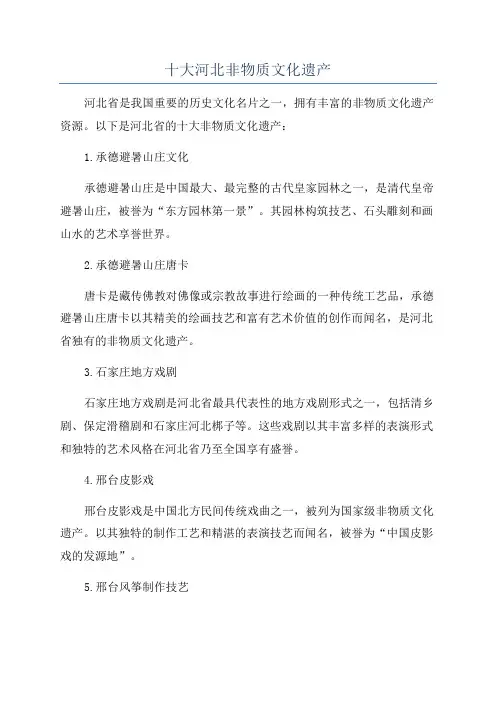 十大河北非物质文化遗产

河北省是我国重要的历史文化名片之一，拥有丰富的非物质文化遗产资源。以下是河北省的十大非物质文化遗产：

1.承德避暑山庄文化

承德避暑山庄是中国最大、最完整的古代皇家园林之一，是清代皇帝避暑山庄，被誉为“东方园林第一景”。其园林构筑技艺、石头雕刻和画山水的艺术享誉世界。

2.承德避暑山庄唐卡

唐卡是藏传佛教对佛像或宗教故事进行绘画的一种传统工艺品，承德避暑山庄唐卡以其精美的绘画技艺和富有艺术价值的创作而闻名，是河北省独有的非物质文化遗产。

3.石家庄地方戏剧

石家庄地方戏剧是河北省最具代表性的地方戏剧形式之一，包括清乡剧、保定滑稽剧和石家庄河北梆子等。这些戏剧以其丰富多样的表演形式和独特的艺术风格在河北省乃至全国享有盛誉。

4.邢台皮影戏

邢台皮影戏是中国北方民间传统戏曲之一，被列为国家级非物质文化遗产。以其独特的制作工艺和精湛的表演技艺而闻名，被誉为“中国皮影戏的发源地”。

5.邢台风筝制作技艺